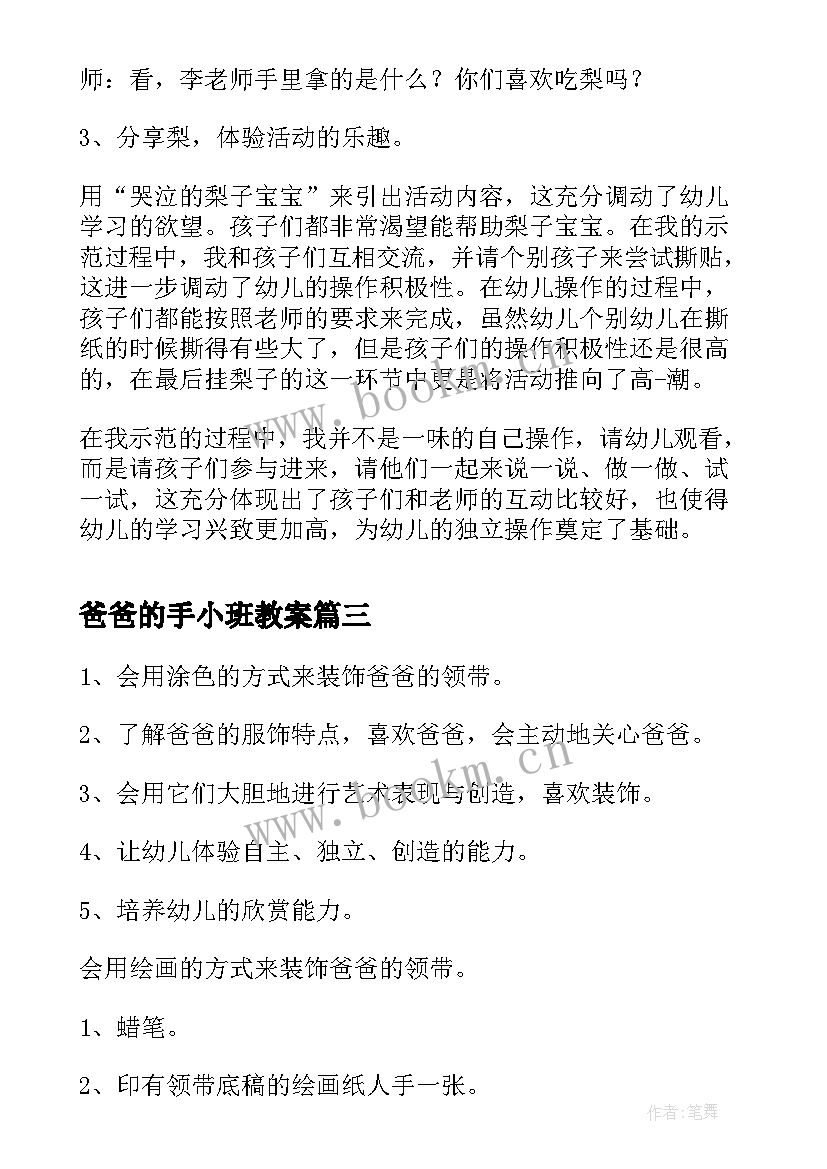 师：看，李老师手里拿的是什么？你们喜欢吃梨吗？

3、分享梨，体验活动的乐趣。

用“哭泣的梨子宝宝”来引出活动内容，这充分调动了幼儿学习的欲望。孩子们都非常渴望能帮助梨子宝宝。在我的示范过程中，我和孩子们互相交流，并请个别孩子来尝试撕贴，这进一步调动了幼儿的操作积极性。在幼儿操作的过程中，孩子们都能按照老师的要求来完成，虽然幼儿个别幼儿在撕纸的时候撕得有些大了，但是孩子们的操作积极性还是很高的，在最后挂梨子的这一环节中更是将活动推向了高-潮。

在我示范的过程中，我并不是一味的自己操作，请幼儿观看，而是请孩子们参与进来，请他们一起来说一说、做一做、试一试，这充分体现出了孩子们和老师的互动比较好，也使得幼儿的学习兴致更加高，为幼儿的独立操作奠定了基础。

爸爸的手小班教案篇三

1、会用涂色的方式来装饰爸爸的领带。

2、了解爸爸的服饰特点，喜欢爸爸，会主动地关心爸爸。

3、会用它们大胆地进行艺术表现与创造，喜欢装饰。

4、让幼儿体验自主、独立、创造的能力。

5、培养幼儿的欣赏能力。

会用绘画的方式来装饰爸爸的领带。

1、蜡笔。

2、印有领带底稿的绘画纸人手一张。

www.bookm.cn

www.bookm.cn

作者:笔舞